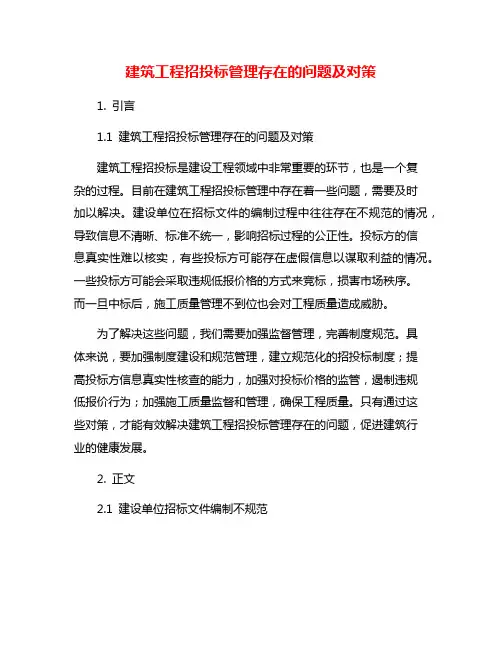 建筑工程招投标管理存在的问题及对策

1. 引言

1.1 建筑工程招投标管理存在的问题及对策

建筑工程招投标是建设工程领域中非常重要的环节，也是一个复杂的过程。目前在建筑工程招投标管理中存在着一些问题，需要及时加以解决。建设单位在招标文件的编制过程中往往存在不规范的情况，导致信息不清晰、标准不统一，影响招标过程的公正性。投标方的信息真实性难以核实，有些投标方可能存在虚假信息以谋取利益的情况。一些投标方可能会采取违规低报价格的方式来竞标，损害市场秩序。而一旦中标后，施工质量管理不到位也会对工程质量造成威胁。

为了解决这些问题，我们需要加强监督管理，完善制度规范。具体来说，要加强制度建设和规范管理，建立规范化的招投标制度；提高投标方信息真实性核查的能力，加强对投标价格的监管，遏制违规低报价行为；加强施工质量监督和管理，确保工程质量。只有通过这些对策，才能有效解决建筑工程招投标管理存在的问题，促进建筑行业的健康发展。

2. 正文

2.1 建设单位招标文件编制不规范